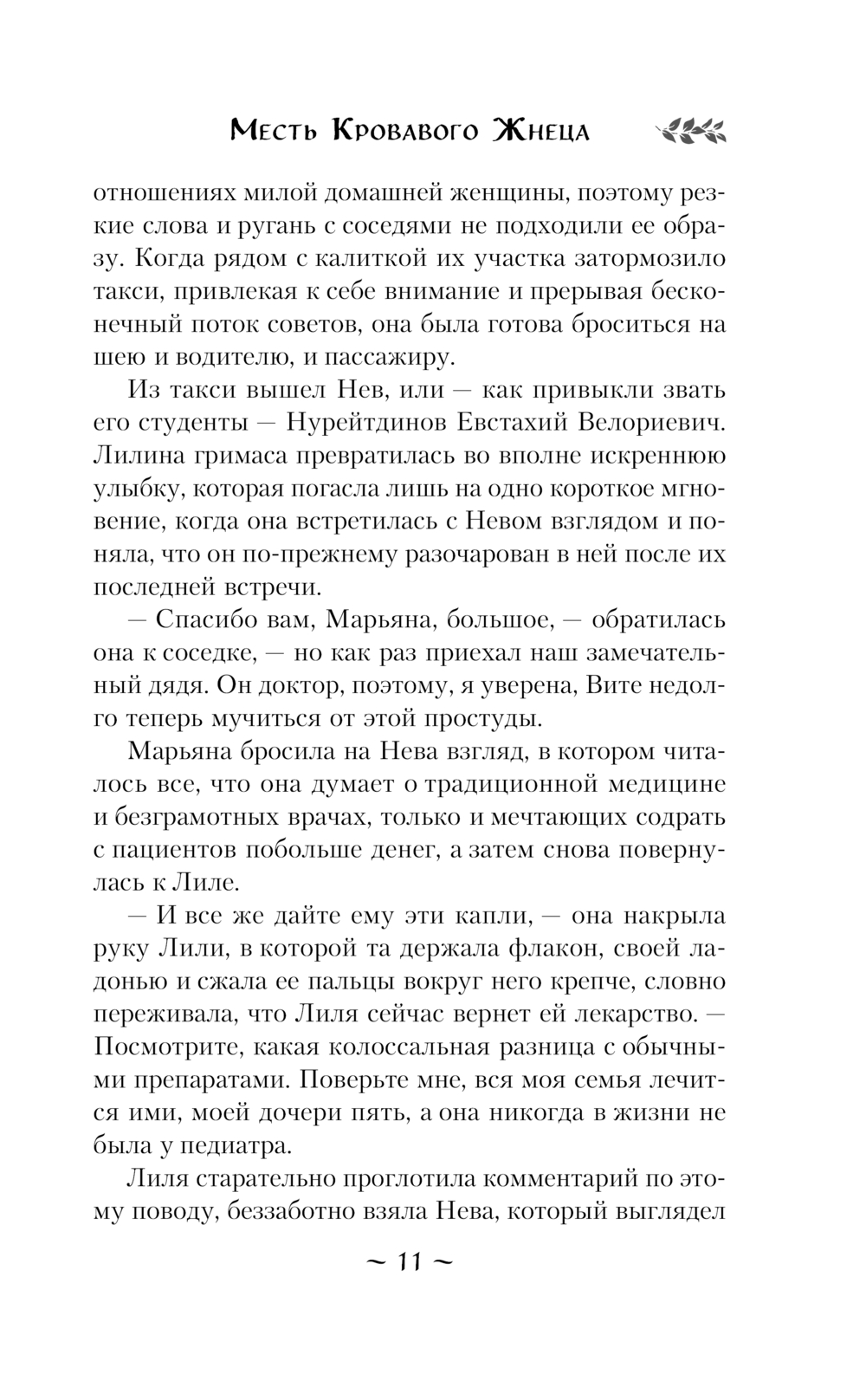 Месть Кровавого Жнеца

отношениях милой домашней женщины, поэтому резкие слова и ругань с соседями не подходили ее образу. Когда рядом с калиткой их участка затормозило такси, привлекая к себе внимание и прерывая бесконечный поток советов, она была готова броситься на шею и водителю, и пассажиру.

Из такси вышел Нев, или — как привыкли звать его студенты — Нурейтдинов Евстахий Велориевич. Лилина гримаса превратилась во вполне искреннюю улыбку, которая погасла лишь на одно короткое мгновение, когда она встретилась с Невом взглядом и поняла, что он по-прежнему разочарован в ней после их последней встречи.

— Спасибо вам, Марьяна, большое, — обратилась она к соседке, — но как раз приехал наш замечательный дядя. Он доктор, поэтому, я уверена, Вите недолго теперь мучиться от этой простуды.

Марьяна бросила на Нева взгляд, в котором читалось все, что она думает о традиционной медицине и безграмотных врачах, только и мечтающих содрать с пациентов побольше денег, а затем снова повернулась к Лиле.

— И все же дайте ему эти капли, — она накрыла руку Лили, в которой та держала флакон, своей ладонью и сжала ее пальцы вокруг него крепче, словно переживала, что Лиля сейчас вернет ей лекарство. — Посмотрите, какая колоссальная разница с обычными препаратами. Поверьте мне, вся моя семья лечится ими, моей дочери пять, а она никогда в жизни не была у педиатра.

Лиля старательно проглотила комментарий по этому поводу, беззаботно взяла Нева, который выглядел

~ 11 ~